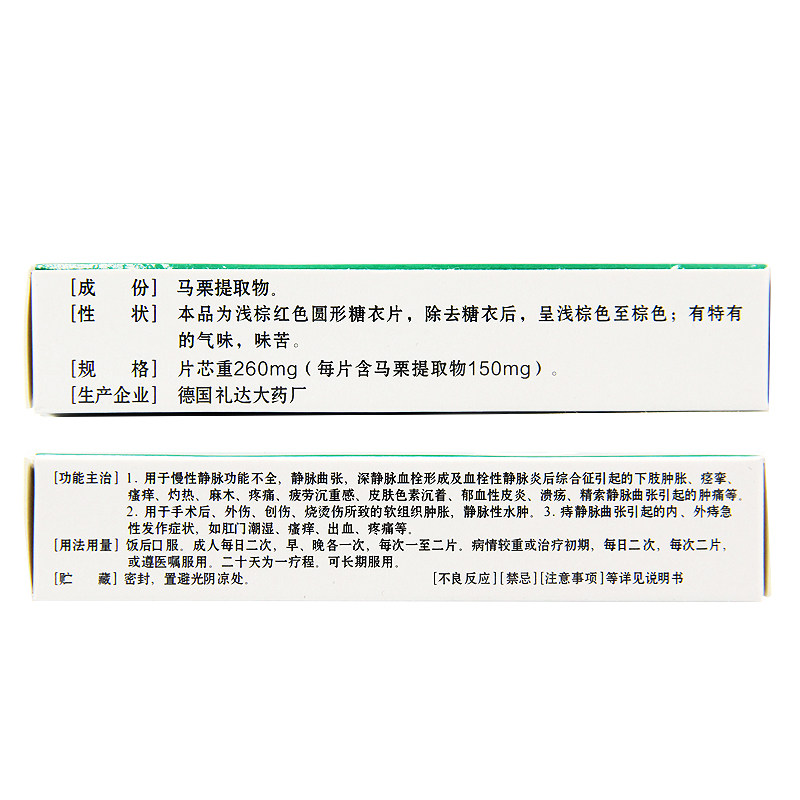 [成 份] 马栗提取物。

[性 状] 本品为浅棕红色圆形糖衣片，除去糖衣后，呈浅棕色至棕色；有特有的气味，味苦。

[规 格] 片芯重260mg（每片含马栗提取物150mg）。

[生产企业] 德国礼达大药厂

[功能主治] 1.用于慢性静脉功能不全，静脉曲张，深静脉血栓形成及血栓性静脉炎后综合征引起的下肢肿胀、痉挛、瘙痒、灼热、麻木、疼痛、疲劳沉重感、皮肤色素沉着、郁血性皮炎、溃疡、精索静脉曲张引起的肿痛等。2.用于手术后、外伤、创伤、烧烫伤所致的软组织肿胀，静脉性水肿。3.痔静脉曲张引起的内、外痔急性发作症状，如肛门潮湿、瘙痒、出血、疼痛等。

[用法用量] 饭后口服。成人每日二次，早、晚各一次，每次一至二片。病情较重或治疗初期，每日二次，每次二片，或遵医嘱服用。二十天为一疗程，可长期服用。

[贮 藏] 密封，置避光阴凉处。

[不良反应][禁忌][注意事项]等详见说明书